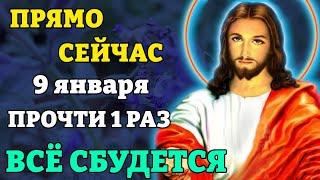 ПРЯМО
СЕЙЧАС
9 января
ПРОЧТИ 1 РАЗ
ВСЁ СБУДЕТСЯ